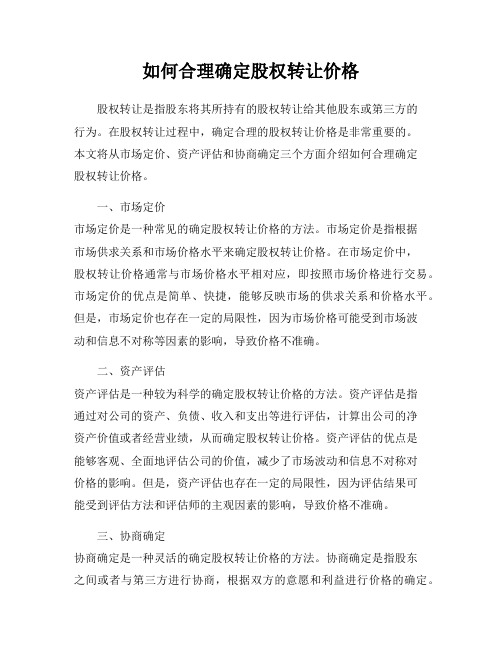 如何合理确定股权转让价格

股权转让是指股东将其所持有的股权转让给其他股东或第三方的行为。在股权转让过程中，确定合理的股权转让价格是非常重要的。本文将从市场定价、资产评估和协商确定三个方面介绍如何合理确定股权转让价格。

一、市场定价
市场定价是一种常见的确定股权转让价格的方法。市场定价是指根据市场供求关系和市场价格水平来确定股权转让价格。在市场定价中，股权转让价格通常与市场价格水平相对应，即按照市场价格进行交易。市场定价的优点是简单、快捷，能够反映市场的供求关系和价格水平。但是，市场定价也存在一定的局限性，因为市场价格可能受到市场波动和信息不对称等因素的影响，导致价格不准确。

二、资产评估
资产评估是一种较为科学的确定股权转让价格的方法。资产评估是指通过对公司的资产、负债、收入和支出等进行评估，计算出公司的净资产价值或者经营业绩，从而确定股权转让价格。资产评估的优点是能够客观、全面地评估公司的价值，减少了市场波动和信息不对称对价格的影响。但是，资产评估也存在一定的局限性，因为评估结果可能受到评估方法和评估师的主观因素的影响，导致价格不准确。

三、协商确定
协商确定是一种灵活的确定股权转让价格的方法。协商确定是指股东之间或者与第三方进行协商，根据双方的意愿和利益进行价格的确定。